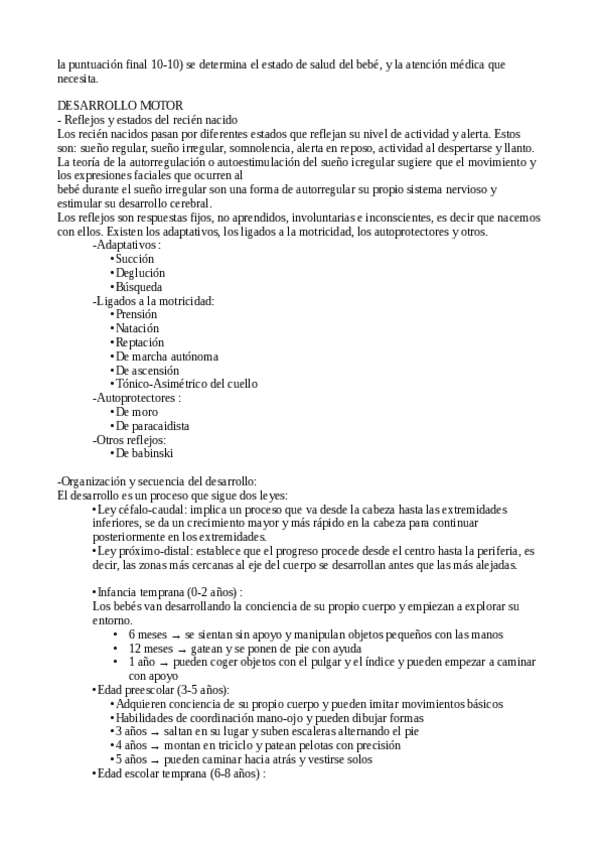 la puntuación final 10-10) se determina el estado de salud del bebé, y la atención médica que necesita.

DESARROLLO MOTOR
- Reflejos y estados del recién nacido
Los recién nacidos pasan por diferentes estados que reflejan su nivel de actividad y alerta. Estos son: sueño regular, sueño irregular, somnolencia, alerta en reposo, actividad al despertarse y llanto.
La teoría de la autorregulación o autoestimulación del sueño icregular sugiere que el movimiento y los expresiones faciales que ocurren al
bebé durante el sueño irregular son una forma de autorregular su propio sistema nervioso y estimular su desarrollo cerebral.
Los reflejos son respuestas fijos, no aprendidos, involuntarias e inconscientes, es decir que nacemos con ellos. Existen los adaptativos, los ligados a la motricidad, los autoprotectores y otros.
-Adaptativos :
• Succión
• Deglución
• Búsqueda
-Ligados a la motricidad:
• Prensión
• Natación
• Reptación
• De marcha autónoma
• De ascensión
• Tónico-Asimétrico del cuello
-Autoprotectores :
• De moro
• De paracaidista
-Otros reflejos:
• De babinski

-Organización y secuencia del desarrollo:
El desarrollo es un proceso que sigue dos leyes:
• Ley céfalo-caudal: implica un proceso que va desde la cabeza hasta las extremidades inferiores, se da un crecimiento mayor y más rápido en la cabeza para continuar posteriormente en los extremidades.
• Ley próximo-distal: establece que el progreso procede desde el centro hasta la periferia, es decir, las zonas más cercanas al eje del cuerpo se desarrollan antes que las más alejadas.

• Infancia temprana (0-2 años) :
Los bebés van desarrollando la conciencia de su propio cuerpo y empiezan a explorar su entorno.
• 6 meses → se sientan sin apoyo y manipulan objetos pequeños con las manos
• 12 meses → gatean y se ponen de pie con ayuda
• 1 año → pueden coger objetos con el pulgar y el índice y pueden empezar a caminar con apoyo
• Edad preescolar (3-5 años):
• Adquieren conciencia de su propio cuerpo y pueden imitar movimientos básicos
• Habilidades de coordinación mano-ojo y pueden dibujar formas
• 3 años → saltan en su lugar y suben escaleras alternando el pie
• 4 años → montan en triciclo y patean pelotas con precisión
• 5 años → pueden caminar hacia atrás y vestirse solos
• Edad escolar temprana (6-8 años) :